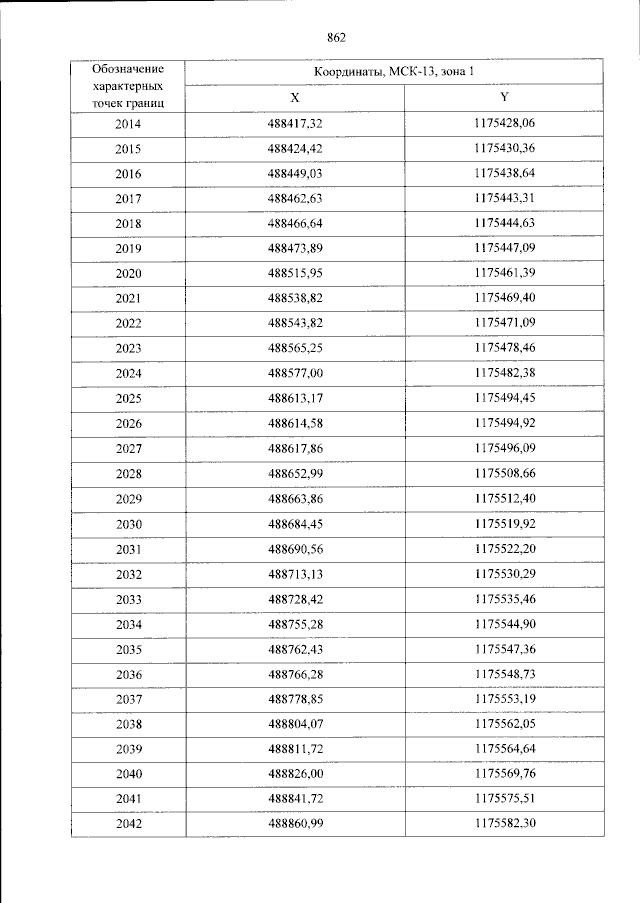 862

| Обозначение характерных точек границ | Координаты, МСК-13, зона 1 | |
|---|---|---|
| | X | Y |
| 2014 | 488417,32 | 1175428,06 |
| 2015 | 488424,42 | 1175430,36 |
| 2016 | 488449,03 | 1175438,64 |
| 2017 | 488462,63 | 1175443,31 |
| 2018 | 488466,64 | 1175444,63 |
| 2019 | 488473,89 | 1175447,09 |
| 2020 | 488515,95 | 1175461,39 |
| 2021 | 488538,82 | 1175469,40 |
| 2022 | 488543,82 | 1175471,09 |
| 2023 | 488565,25 | 1175478,46 |
| 2024 | 488577,00 | 1175482,38 |
| 2025 | 488613,17 | 1175494,45 |
| 2026 | 488614,58 | 1175494,92 |
| 2027 | 488617,86 | 1175496,09 |
| 2028 | 488652,99 | 1175508,66 |
| 2029 | 488663,86 | 1175512,40 |
| 2030 | 488684,45 | 1175519,92 |
| 2031 | 488690,56 | 1175522,20 |
| 2032 | 488713,13 | 1175530,29 |
| 2033 | 488728,42 | 1175535,46 |
| 2034 | 488755,28 | 1175544,90 |
| 2035 | 488762,43 | 1175547,36 |
| 2036 | 488766,28 | 1175548,73 |
| 2037 | 488778,85 | 1175553,19 |
| 2038 | 488804,07 | 1175562,05 |
| 2039 | 488811,72 | 1175564,64 |
| 2040 | 488826,00 | 1175569,76 |
| 2041 | 488841,72 | 1175575,51 |
| 2042 | 488860,99 | 1175582,30 |